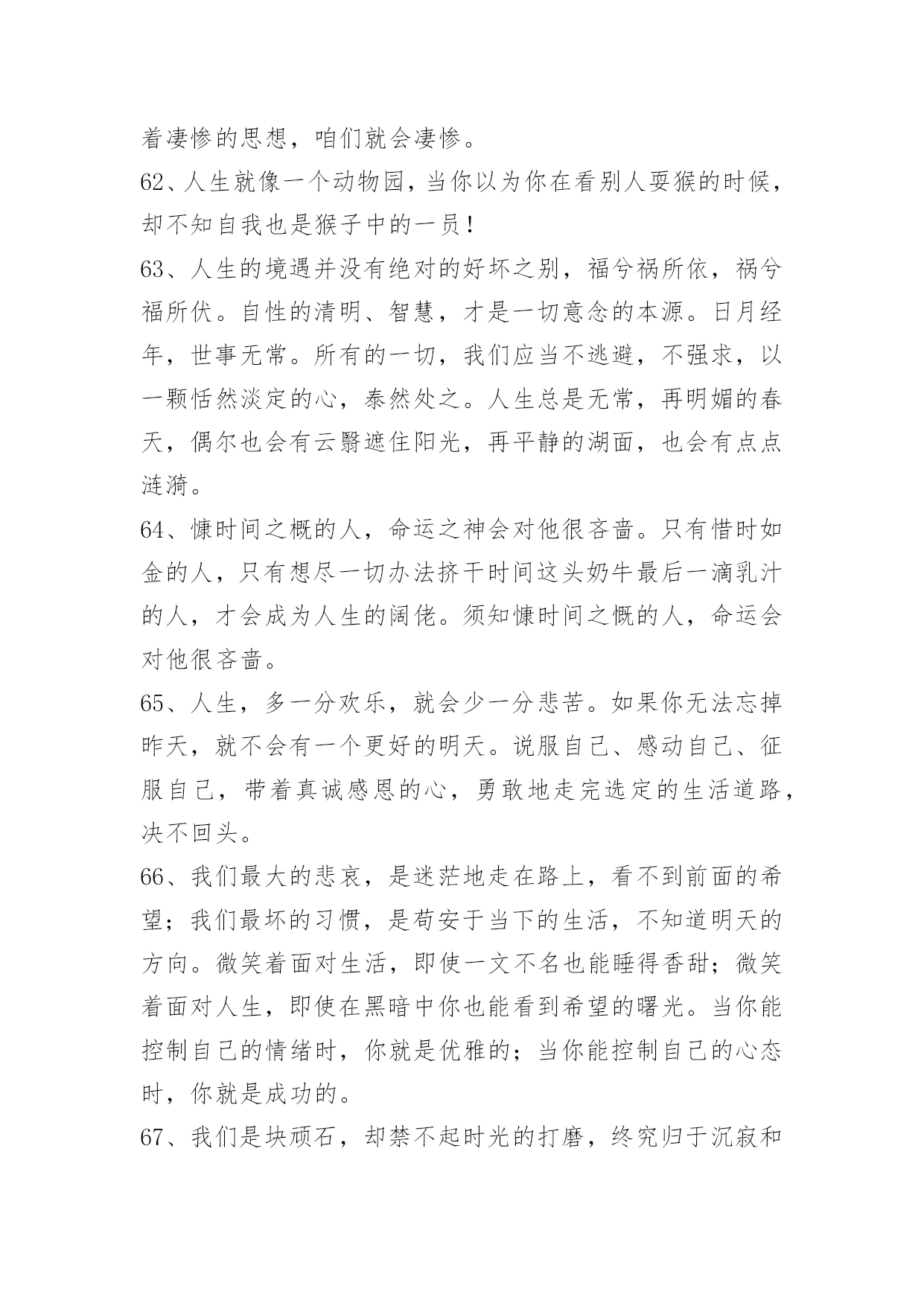 着凄惨的思想，咱们就会凄惨。

62、人生就像一个动物园，当你以为你在看别人耍猴的时候，却不知自我也是猴子中的一员！

63、人生的境遇并没有绝对的好坏之别，福兮祸所依，祸兮福所伏。自性的清明、智慧，才是一切意念的本源。日月经年，世事无常。所有的一切，我们应当不逃避，不强求，以一颗恬然淡定的心，泰然处之。人生总是无常，再明媚的春天，偶尔也会有云翳遮住阳光，再平静的湖面，也会有点点涟漪。

64、慷时间之概的人，命运之神会对他很吝啬。只有惜时如金的人，只有想尽一切办法挤干时间这头奶牛最后一滴乳汁的人，才会成为人生的阔佬。须知慷时间之慨的人，命运会对他很吝啬。

65、人生，多一分欢乐，就会少一分悲苦。如果你无法忘掉昨天，就不会有一个更好的明天。说服自己、感动自己、征服自己，带着真诚感恩的心，勇敢地走完选定的生活道路，决不回头。

66、我们最大的悲哀，是迷茫地走在路上，看不到前面的希望；我们最坏的习惯，是苟安于当下的生活，不知道明天的方向。微笑着面对生活，即使一文不名也能睡得香甜；微笑着面对人生，即使在黑暗中你也能看到希望的曙光。当你能控制自己的情绪时，你就是优雅的；当你能控制自己的心态时，你就是成功的。

67、我们是块顽石，却禁不起时光的打磨，终究归于沉寂和